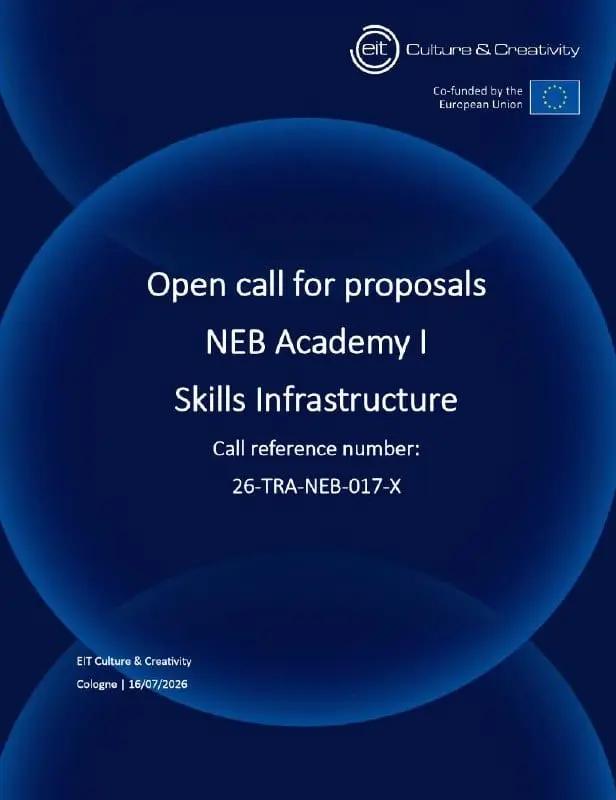 eit Culture & Creativity

Co-funded by the European Union

Open call for proposals

NEB Academy I

Skills Infrastructure

Call reference number:

26-TRA-NEB-017-X

EIT Culture & Creativity

Cologne | 16/07/2026